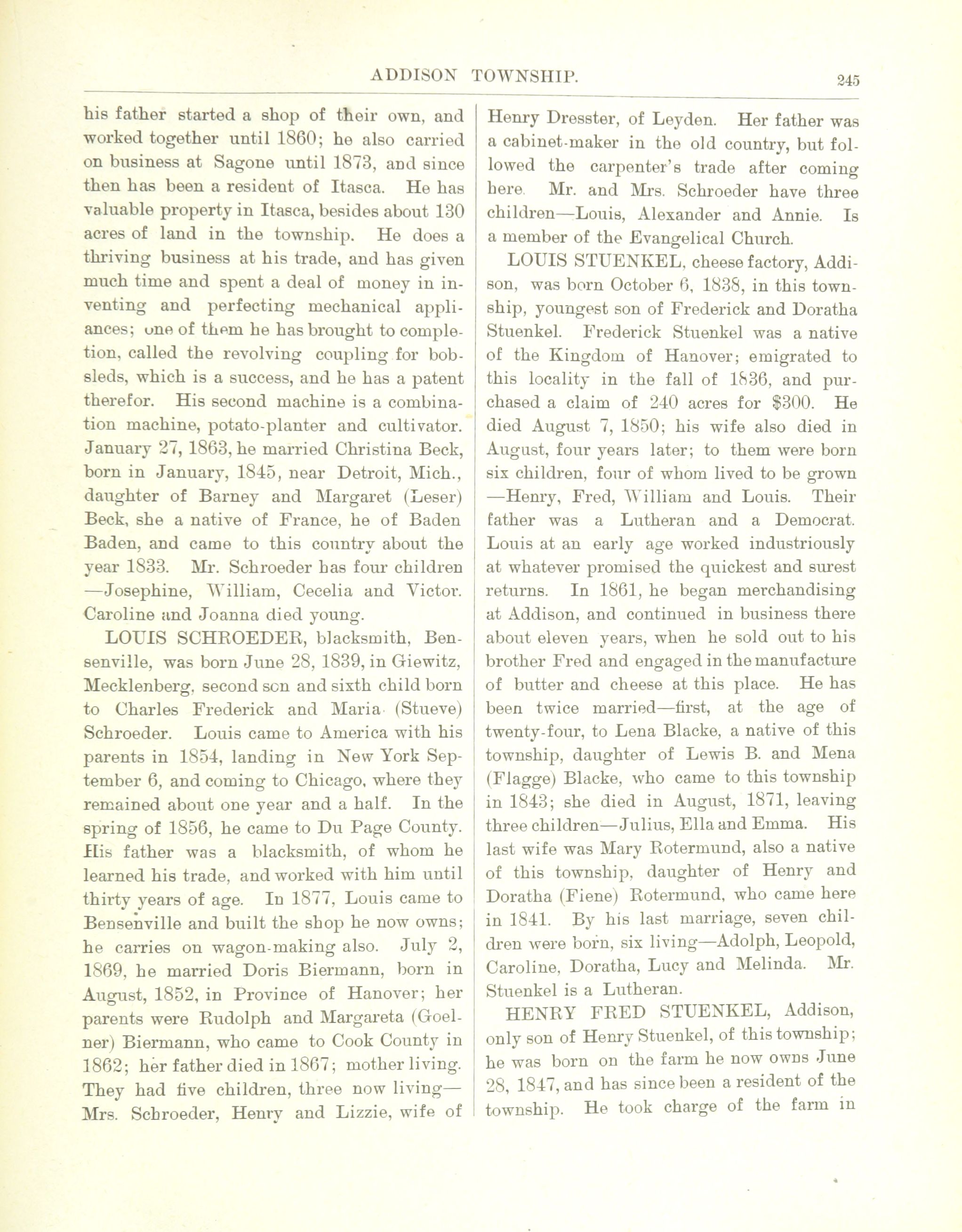 ADDISON TOWNSHIP. 245

his father started a shop of their own, and worked together until 1860; he also carried on business at Sagone until 1873, and since then has been a resident of Itasca. He has valuable property in Itasca, besides about 130 acres of land in the township. He does a thriving business at his trade, and has given much time and spent a deal of money in inventing and perfecting mechanical appliances; one of them he has brought to completion, called the revolving coupling for bobsleds, which is a success, and he has a patent therefor. His second machine is a combination machine, potato-planter and cultivator. January 27, 1863, he married Christina Beck, born in January, 1845, near Detroit, Mich., daughter of Barney and Margaret (Leser) Beck, she a native of France, he of Baden Baden, and came to this country about the year 1833. Mr. Schroeder has four children—Josephine, William, Cecelia and Victor. Caroline and Joanna died young.

LOUIS SCHROEDER, blacksmith, Bensenville, was born June 28, 1839, in Giewitz, Mecklenberg, second son and sixth child born to Charles Frederick and Maria (Stueve) Schroeder. Louis came to America with his parents in 1854, landing in New York September 6, and coming to Chicago, where they remained about one year and a half. In the spring of 1856, he came to Du Page County. His father was a blacksmith, of whom he learned his trade, and worked with him until thirty years of age. In 1877, Louis came to Bensenville and built the shop he now owns; he carries on wagon-making also. July 2, 1869, he married Doris Biermann, born in August, 1852, in Province of Hanover; her parents were Rudolph and Margareta (Goelner) Biermann, who came to Cook County in 1862; her father died in 1867; mother living. They had five children, three now living—Mrs. Schroeder, Henry and Lizzie, wife of Henry Dresster, of Leyden. Her father was a cabinet-maker in the old country, but followed the carpenter's trade after coming here. Mr. and Mrs. Schroeder have three children—Louis, Alexander and Annie. Is a member of the Evangelical Church.

LOUIS STUENKEL, cheese factory, Addison, was born October 6, 1838, in this township, youngest son of Frederick and Doratha Stuenkel. Frederick Stuenkel was a native of the Kingdom of Hanover; emigrated to this locality in the fall of 1836, and purchased a claim of 240 acres for $300. He died August 7, 1850; his wife also died in August, four years later; to them were born six children, four of whom lived to be grown—Henry, Fred, William and Louis. Their father was a Lutheran and a Democrat. Louis at an early age worked industriously at whatever promised the quickest and surest returns. In 1861, he began merchandising at Addison, and continued in business there about eleven years, when he sold out to his brother Fred and engaged in the manufacture of butter and cheese at this place. He has been twice married—first, at the age of twenty-four, to Lena Blacke, a native of this township, daughter of Lewis B. and Mena (Flagge) Blacke, who came to this township in 1843; she died in August, 1871, leaving three children—Julius, Ella and Emma. His last wife was Mary Rotermund, also a native of this township, daughter of Henry and Doratha (Fiene) Rotermund, who came here in 1841. By his last marriage, seven children were born, six living—Adolph, Leopold, Caroline, Doratha, Lucy and Melinda. Mr. Stuenkel is a Lutheran.

HENRY FRED STUENKEL, Addison, only son of Henry Stuenkel, of this township; he was born on the farm he now owns June 28, 1847, and has since been a resident of the township. He took charge of the farm in